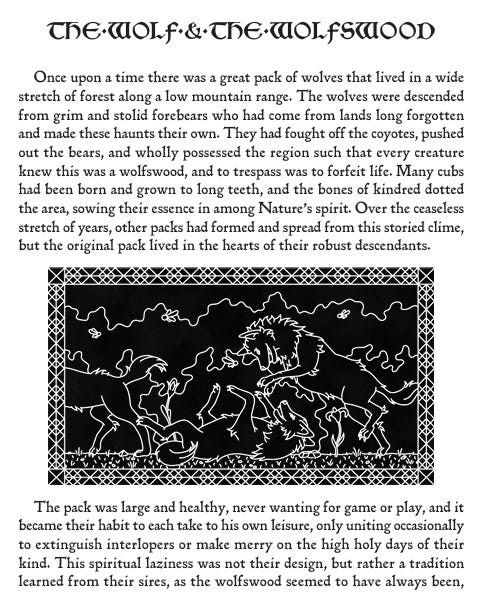 THE·WOLF·&·THE·WOLFSWOOD

Once upon a time there was a great pack of wolves that lived in a wide stretch of forest along a low mountain range. The wolves were descended from grim and stolid forebears who had come from lands long forgotten and made these haunts their own. They had fought off the coyotes, pushed out the bears, and wholly possessed the region such that every creature knew this was a wolfswood, and to trespass was to forfeit life. Many cubs had been born and grown to long teeth, and the bones of kindred dotted the area, sowing their essence in among Nature's spirit. Over the ceaseless stretch of years, other packs had formed and spread from this storied clime, but the original pack lived in the hearts of their robust descendants.

The pack was large and healthy, never wanting for game or play, and it became their habit to each take to his own leisure, only uniting occasionally to extinguish interlopers or make merry on the high holy days of their kind. This spiritual laziness was not their design, but rather a tradition learned from their sires, as the wolfswood seemed to have always been,